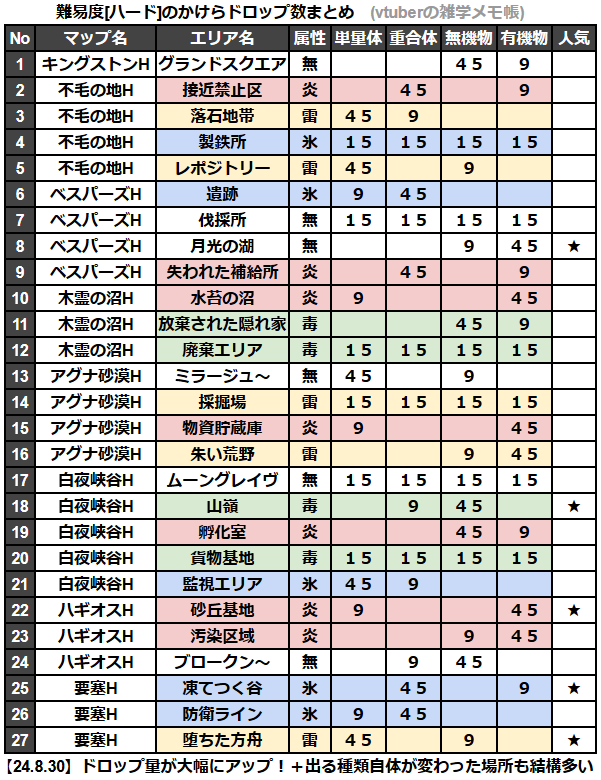 難易度[ハード]のかけらドロップ数まとめ (vtuberの雑学メモ帳)

| No | マップ名 | エリア名 | 属性 | 単量体 | 重合体 | 無機物 | 有機物 | 人気 |
|---|---|---|---|---|---|---|---|---|
| 1 | キングストンH | グランドスクエア | 無 | | | 45 | 9 | |
| 2 | 不毛の地H | 接近禁止区 | 炎 | | 45 | | 9 | |
| 3 | 不毛の地H | 落石地帯 | 雷 | 45 | 9 | | | |
| 4 | 不毛の地H | 製鉄所 | 氷 | 15 | 15 | 15 | 15 | |
| 5 | 不毛の地H | レポジトリー | 雷 | 45 | | 9 | | |
| 6 | ベスパーズH | 遺跡 | 氷 | 9 | 45 | | | |
| 7 | ベスパーズH | 伐採所 | 無 | 15 | 15 | 15 | 15 | |
| 8 | ベスパーズH | 月光の湖 | 無 | | | 9 | 45 | ★ |
| 9 | ベスパーズH | 失われた補給所 | 炎 | | 45 | | 9 | |
| 10 | 木霊の沼H | 水苔の沼 | 炎 | 9 | | | 45 | |
| 11 | 木霊の沼H | 放棄された隠れ家 | 毒 | | | 45 | 9 | |
| 12 | 木霊の沼H | 廃棄エリア | 毒 | 15 | 15 | 15 | 15 | |
| 13 | アグナ砂漠H | ミラージュ～ | 無 | 45 | | 9 | | |
| 14 | アグナ砂漠H | 採掘場 | 雷 | 15 | 15 | 15 | 15 | |
| 15 | アグナ砂漠H | 物資貯蔵庫 | 炎 | 9 | | | 45 | |
| 16 | アグナ砂漠H | 朱い荒野 | 雷 | | | 9 | 45 | |
| 17 | 白夜峡谷H | ムーングレイヴ | 無 | 15 | 15 | 15 | 15 | |
| 18 | 白夜峡谷H | 山嶺 | 毒 | | 9 | 45 | | ★ |
| 19 | 白夜峡谷H | 孵化室 | 炎 | | | 45 | 9 | |
| 20 | 白夜峡谷H | 貨物基地 | 毒 | 15 | 15 | 15 | 15 | |
| 21 | 白夜峡谷H | 監視エリア | 氷 | 45 | 9 | | | |
| 22 | ハギオスH | 砂丘基地 | 炎 | 9 | | | 45 | ★ |
| 23 | ハギオスH | 汚染区域 | 炎 | | | 9 | 45 | |
| 24 | ハギオスH | ブロークン～ | 無 | | 9 | 45 | | |
| 25 | 要塞H | 凍てつく谷 | 氷 | | 45 | | 9 | ★ |
| 26 | 要塞H | 防衛ライン | 氷 | 9 | 45 | | | |
| 27 | 要塞H | 堕ちた方舟 | 雷 | 45 | | 9 | | ★ |

【24.8.30】ドロップ量が大幅にアップ！＋出る種類自体が変わった場所も結構多い